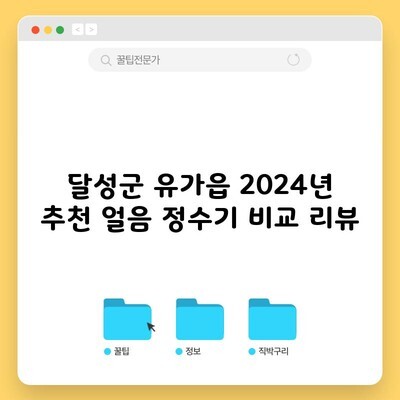 < >

꿀팁전문가

달성군 유가읍 2024년 추천 얼음 정수기 비교 리뷰

꿀팁

정보

직박구리